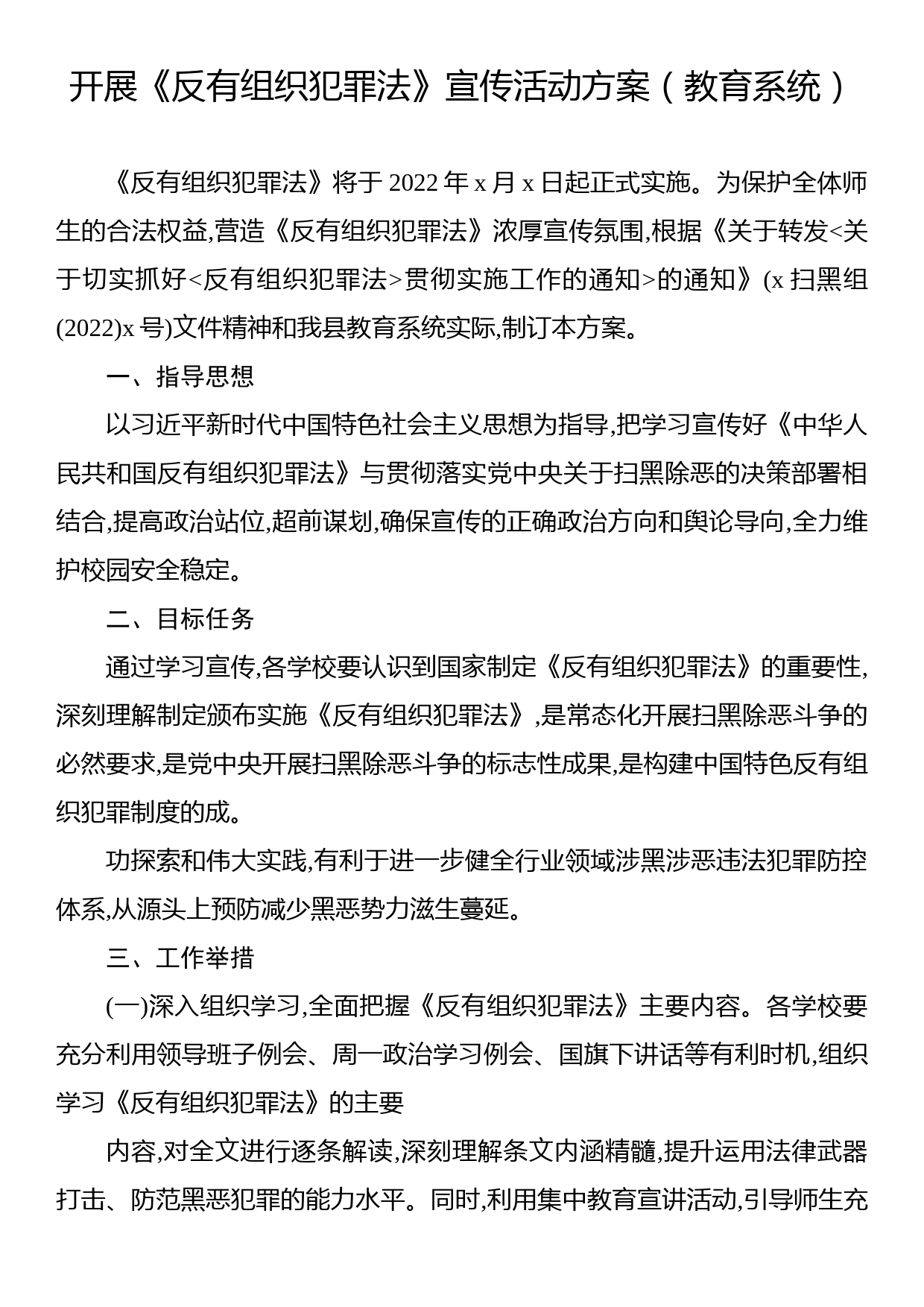 开展《反有组织犯罪法》宣传活动方案（教育系统）

《反有组织犯罪法》将于 2022 年 x 月 x 日起正式实施。为保护全体师生的合法权益,营造《反有组织犯罪法》浓厚宣传氛围,根据《关于转发<关于切实抓好<反有组织犯罪法>贯彻实施工作的通知>的通知》(x 扫黑组(2022)x 号)文件精神和我县教育系统实际,制订本方案。

一、指导思想

以习近平新时代中国特色社会主义思想为指导,把学习宣传好《中华人民共和国反有组织犯罪法》与贯彻落实党中央关于扫黑除恶的决策部署相结合,提高政治站位,超前谋划,确保宣传的正确政治方向和舆论导向,全力维护校园安全稳定。

二、目标任务

通过学习宣传,各学校要认识到国家制定《反有组织犯罪法》的重要性,深刻理解制定颁布实施《反有组织犯罪法》,是常态化开展扫黑除恶斗争的必然要求,是党中央开展扫黑除恶斗争的标志性成果,是构建中国特色反有组织犯罪制度的成。

功探索和伟大实践,有利于进一步健全行业领域涉黑涉恶违法犯罪防控体系,从源头上预防减少黑恶势力滋生蔓延。

三、工作举措

(一)深入组织学习,全面把握《反有组织犯罪法》主要内容。各学校要充分利用领导班子例会、周一政治学习例会、国旗下讲话等有利时机,组织学习《反有组织犯罪法》的主要

内容,对全文进行逐条解读,深刻理解条文内涵精髓,提升运用法律武器打击、防范黑恶犯罪的能力水平。同时,利用集中教育宣讲活动,引导师生充